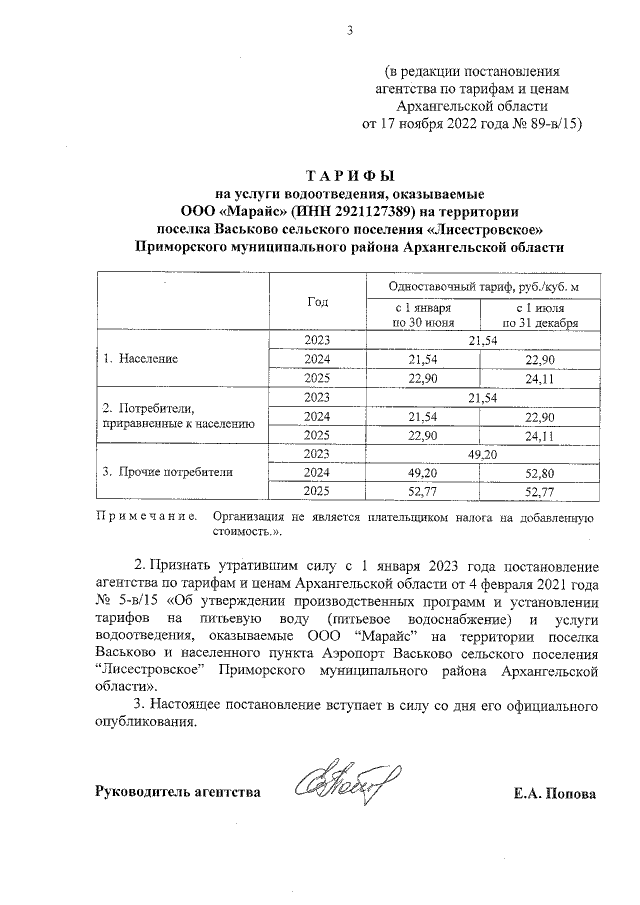 3

(в редакции постановления агентства по тарифам и ценам Архангельской области от 17 ноября 2022 года № 89-в/15)

ТАРИФЫ
на услуги водоотведения, оказываемые ООО «Марайс» (ИНН 2921127389) на территории поселка Васьково сельского поселения «Лисестровское» Приморского муниципального района Архангельской области

| | Год | Одноставочный тариф, руб./куб. м | |
|---|---|---|---|
| | | с 1 января по 30 июня | с 1 июля по 31 декабря |
| 1. Население | 2023 | 21,54 | |
| | 2024 | 21,54 | 22,90 |
| | 2025 | 22,90 | 24,11 |
| 2. Потребители, приравненные к населению | 2023 | 21,54 | |
| | 2024 | 21,54 | 22,90 |
| | 2025 | 22,90 | 24,11 |
| 3. Прочие потребители | 2023 | 49,20 | |
| | 2024 | 49,20 | 52,80 |
| | 2025 | 52,77 | 52,77 |

Примечание. Организация не является плательщиком налога на добавленную стоимость.».

2. Признать утратившим силу с 1 января 2023 года постановление агентства по тарифам и ценам Архангельской области от 4 февраля 2021 года № 5-в/15 «Об утверждении производственных программ и установлении тарифов на питьевую воду (питьевое водоснабжение) и услуги водоотведения, оказываемые ООО “Марайс” на территории поселка Васьково и населенного пункта Аэропорт Васьково сельского поселения “Лисестровское” Приморского муниципального района Архангельской области».

3. Настоящее постановление вступает в силу со дня его официального опубликования.

Руководитель агентства Е.А. Попова